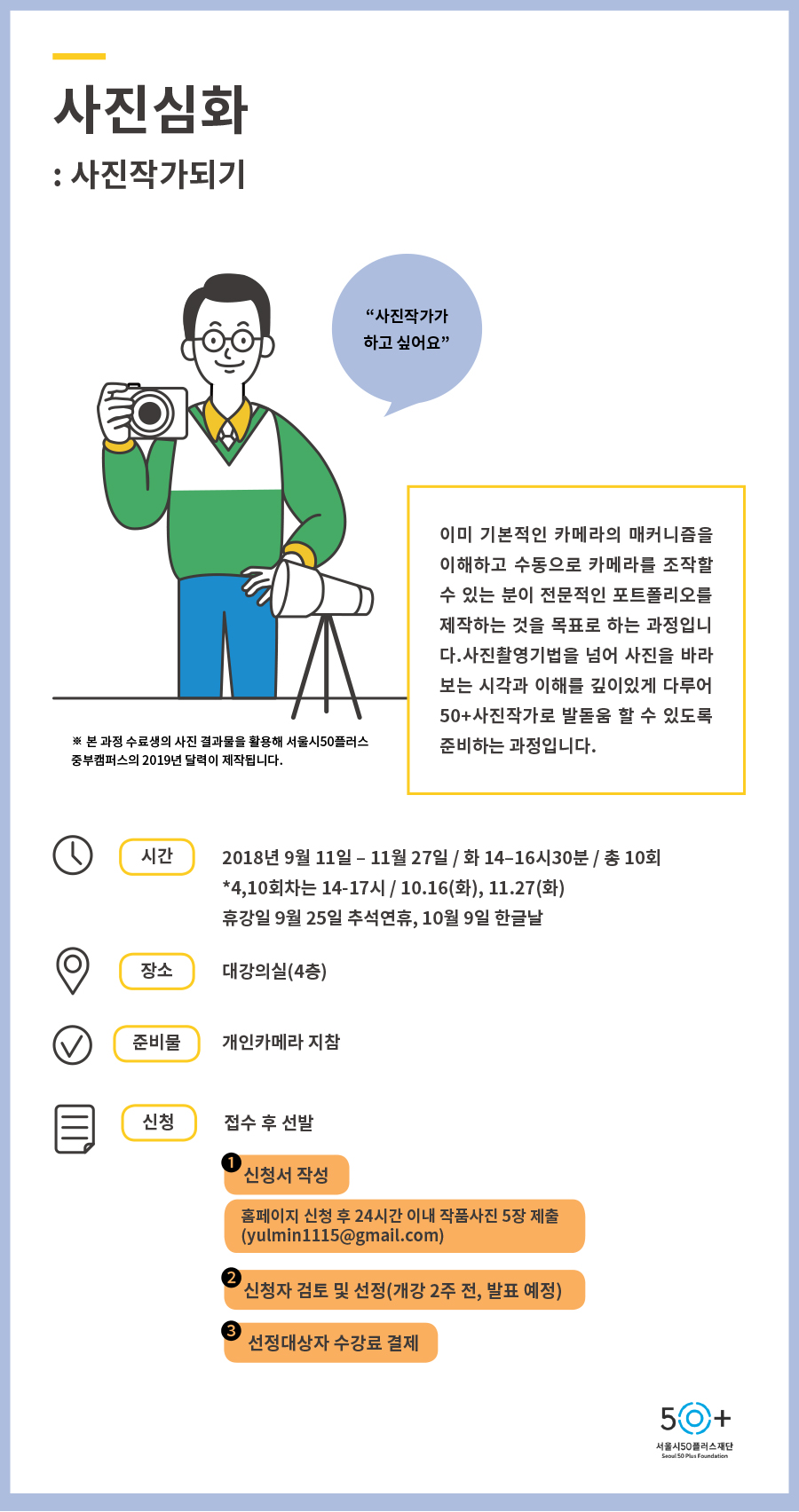 사진심화

: 사진작가되기

“사진작가가 하고 싶어요”

이미 기본적인 카메라의 매커니즘을 이해하고 수동으로 카메라를 조작할 수 있는 분이 전문적인 포트폴리오를 제작하는 것을 목표로 하는 과정입니다.사진촬영기법을 넘어 사진을 바라보는 시각과 이해를 깊이있게 다루어 50+사진작가로 발돋움 할 수 있도록 준비하는 과정입니다.

※ 본 과정 수료생의 사진 결과물을 활용해 서울시50플러스 중부캠퍼스의 2019년 달력이 제작됩니다.

시간

2018년 9월 11일 – 11월 27일 / 화 14–16시30분 / 총 10회
*4,10회차는 14-17시 / 10.16(화), 11.27(화)
휴강일 9월 25일 추석연휴, 10월 9일 한글날

장소

대강의실(4층)

준비물

개인카메라 지참

신청

접수 후 선발

1 신청서 작성

홈페이지 신청 후 24시간 이내 작품사진 5장 제출 (yulmin1115@gmail.com)

2 신청자 검토 및 선정(개강 2주 전, 발표 예정)

3 선정대상자 수강료 결제

50+
서울시50플러스재단
Seoul 50 Plus Foundation